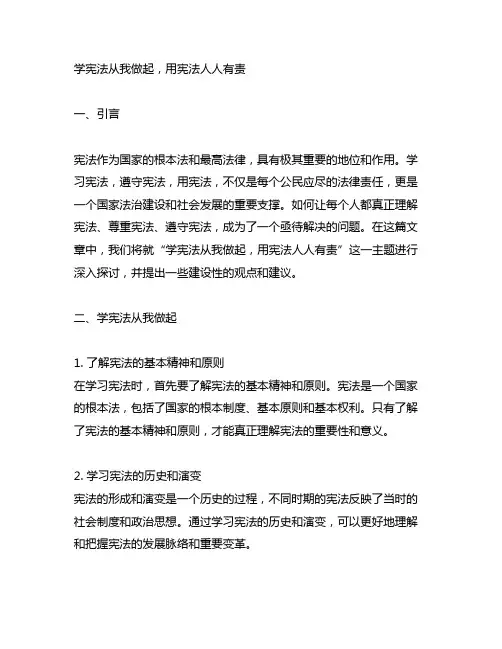 学宪法从我做起，用宪法人人有责

一、引言

宪法作为国家的根本法和最高法律，具有极其重要的地位和作用。学习宪法，遵守宪法，用宪法，不仅是每个公民应尽的法律责任，更是一个国家法治建设和社会发展的重要支撑。如何让每个人都真正理解宪法、尊重宪法、遵守宪法，成为了一个亟待解决的问题。在这篇文章中，我们将就“学宪法从我做起，用宪法人人有责”这一主题进行深入探讨，并提出一些建设性的观点和建议。

二、学宪法从我做起

1. 了解宪法的基本精神和原则
在学习宪法时，首先要了解宪法的基本精神和原则。宪法是一个国家的根本法，包括了国家的根本制度、基本原则和基本权利。只有了解了宪法的基本精神和原则，才能真正理解宪法的重要性和意义。

2. 学习宪法的历史和演变
宪法的形成和演变是一个历史的过程，不同时期的宪法反映了当时的社会制度和政治思想。通过学习宪法的历史和演变，可以更好地理解和把握宪法的发展脉络和重要变革。